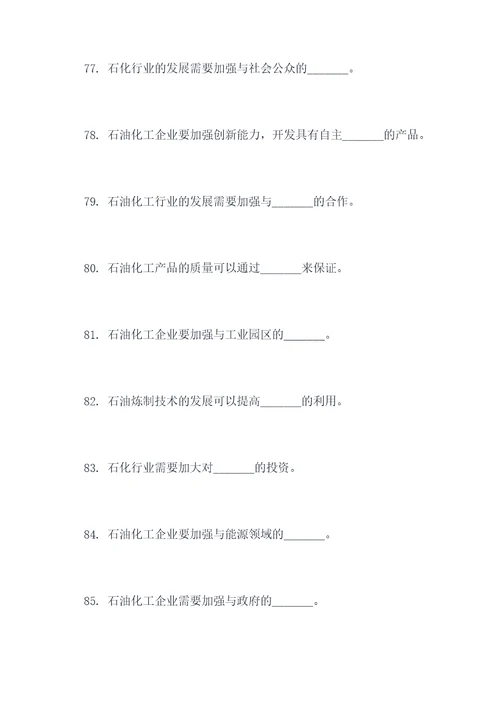 77. 石化行业的发展需要加强与社会公众的_______。

78. 石油化工企业要加强创新能力，开发具有自主_______的产品。

79. 石油化工行业的发展需要加强与_______的合作。

80. 石油化工产品的质量可以通过_______来保证。

81. 石油化工企业要加强与工业园区的_______。

82. 石油炼制技术的发展可以提高_______的利用。

83. 石化行业需要加大对_______的投资。

84. 石油化工企业要加强与能源领域的_______。

85. 石油化工企业需要加强与政府的_______。